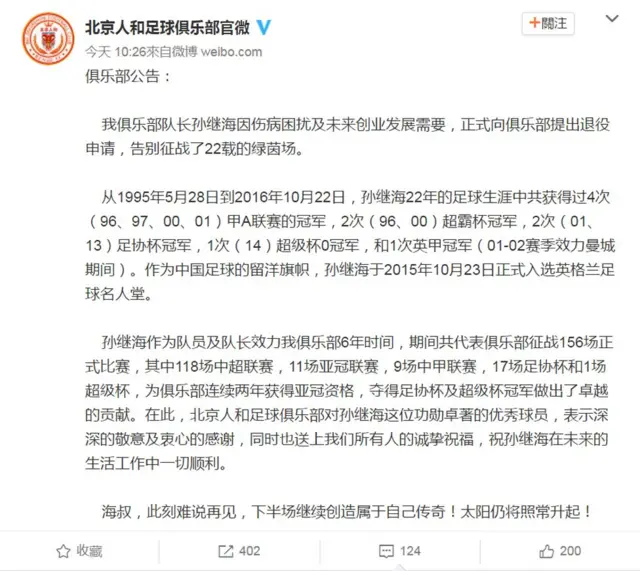 北京人和足球俱乐部官微

+關注

今天 10:26來自微博 weibo.com

俱乐部公告：

我俱乐部队长孙继海因伤病困扰及未来创业发展需要，正式向俱乐部提出退役申请，告别征战了22载的绿茵场。

从1995年5月28日到2016年10月22日，孙继海22年的足球生涯中共获得过4次（96、97、00、01）甲A联赛的冠军，2次（96、00）超霸杯冠军，2次（01、13）足协杯冠军，1次（14）超级杯0冠军，和1次英甲冠军（01-02赛季效力曼城期间）。作为中国足球的留洋旗帜，孙继海于2015年10月23日正式入选英格兰足球名人堂。

孙继海作为队员及队长效力我俱乐部6年时间，期间共代表俱乐部征战156场正式比赛，其中118场中超联赛，11场亚冠联赛，9场中甲联赛，17场足协杯和1场超级杯，为俱乐部连续两年获得亚冠资格，夺得足协杯及超级杯冠军做出了卓越的贡献。在此，北京人和足球俱乐部对孙继海这位功勋卓著的优秀球员，表示深深的敬意及衷心的感谢，同时也送上我们所有人的诚挚祝福，祝孙继海在未来的生活工作中一切顺利。

海叔，此刻难说再见，下半场继续创造属于自己传奇！太阳仍将照常升起！

收藏 402 124 200